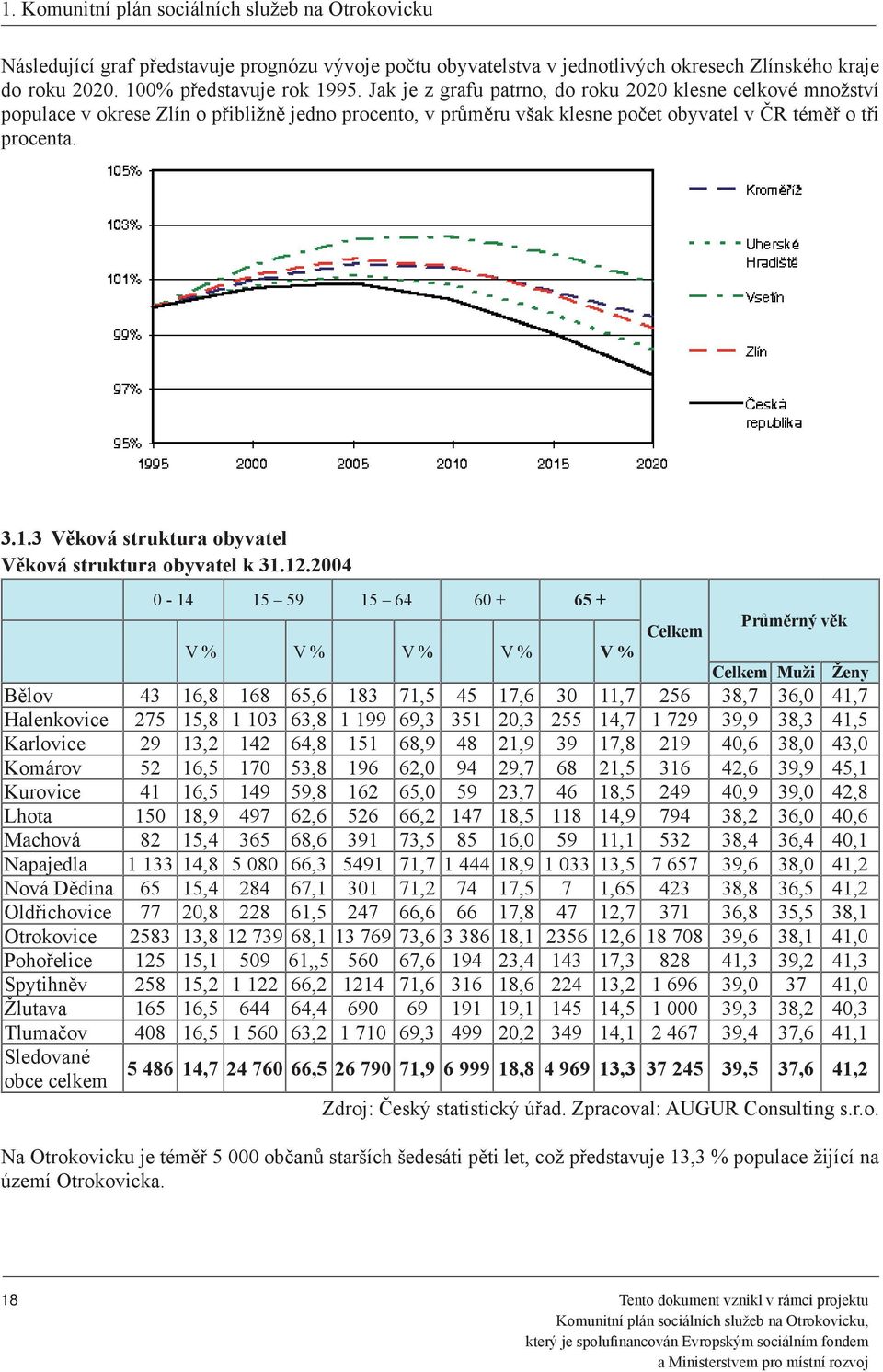 1. Komunitní plán sociálních služeb na Otrokovicku

Následující graf představuje prognózu vývoje počtu obyvatelstva v jednotlivých okresech Zlínského kraje do roku 2020. 100% představuje rok 1995. Jak je z grafu patrno, do roku 2020 klesne celkové množství populace v okrese Zlín o přibližně jedno procento, v průměru však klesne počet obyvatel v ČR téměř o tři procenta.

105%
103%
101%
99%
97%
95%
1995 2000 2005 2010 2015 2020
Kroměříž
Uherské Hradiště
Vsetín
Zlín
Česká republika

3.1.3 Věková struktura obyvatel
Věková struktura obyvatel k 31.12.2004

| | 0 - 14 | V % | 15 – 59 | V % | 15 – 64 | V % | 60 + | V % | 65 + | V % | Celkem | Průměrný věk Celkem | Muži | Ženy |
|---|---|---|---|---|---|---|---|---|---|---|---|---|---|---|
| Bělov | 43 | 16,8 | 168 | 65,6 | 183 | 71,5 | 45 | 17,6 | 30 | 11,7 | 256 | 38,7 | 36,0 | 41,7 |
| Halenkovice | 275 | 15,8 | 1 103 | 63,8 | 1 199 | 69,3 | 351 | 20,3 | 255 | 14,7 | 1 729 | 39,9 | 38,3 | 41,5 |
| Karlovice | 29 | 13,2 | 142 | 64,8 | 151 | 68,9 | 48 | 21,9 | 39 | 17,8 | 219 | 40,6 | 38,0 | 43,0 |
| Komárov | 52 | 16,5 | 170 | 53,8 | 196 | 62,0 | 94 | 29,7 | 68 | 21,5 | 316 | 42,6 | 39,9 | 45,1 |
| Kurovice | 41 | 16,5 | 149 | 59,8 | 162 | 65,0 | 59 | 23,7 | 46 | 18,5 | 249 | 40,9 | 39,0 | 42,8 |
| Lhota | 150 | 18,9 | 497 | 62,6 | 526 | 66,2 | 147 | 18,5 | 118 | 14,9 | 794 | 38,2 | 36,0 | 40,6 |
| Machová | 82 | 15,4 | 365 | 68,6 | 391 | 73,5 | 85 | 16,0 | 59 | 11,1 | 532 | 38,4 | 36,4 | 40,1 |
| Napajedla | 1 133 | 14,8 | 5 080 | 66,3 | 5491 | 71,7 | 1 444 | 18,9 | 1 033 | 13,5 | 7 657 | 39,6 | 38,0 | 41,2 |
| Nová Dědina | 65 | 15,4 | 284 | 67,1 | 301 | 71,2 | 74 | 17,5 | 7 | 1,65 | 423 | 38,8 | 36,5 | 41,2 |
| Oldřichovice | 77 | 20,8 | 228 | 61,5 | 247 | 66,6 | 66 | 17,8 | 47 | 12,7 | 371 | 36,8 | 35,5 | 38,1 |
| Otrokovice | 2583 | 13,8 | 12 739 | 68,1 | 13 769 | 73,6 | 3 386 | 18,1 | 2356 | 12,6 | 18 708 | 39,6 | 38,1 | 41,0 |
| Pohořelice | 125 | 15,1 | 509 | 61,,5 | 560 | 67,6 | 194 | 23,4 | 143 | 17,3 | 828 | 41,3 | 39,2 | 41,3 |
| Spytihněv | 258 | 15,2 | 1 122 | 66,2 | 1214 | 71,6 | 316 | 18,6 | 224 | 13,2 | 1 696 | 39,0 | 37 | 41,0 |
| Žlutava | 165 | 16,5 | 644 | 64,4 | 690 | 69 | 191 | 19,1 | 145 | 14,5 | 1 000 | 39,3 | 38,2 | 40,3 |
| Tlumačov | 408 | 16,5 | 1 560 | 63,2 | 1 710 | 69,3 | 499 | 20,2 | 349 | 14,1 | 2 467 | 39,4 | 37,6 | 41,1 |
| Sledované obce celkem | 5 486 | 14,7 | 24 760 | 66,5 | 26 790 | 71,9 | 6 999 | 18,8 | 4 969 | 13,3 | 37 245 | 39,5 | 37,6 | 41,2 |

Zdroj: Český statistický úřad. Zpracoval: AUGUR Consulting s.r.o.

Na Otrokovicku je téměř 5 000 občanů starších šedesáti pěti let, což představuje 13,3 % populace žijící na území Otrokovicka.

18

Tento dokument vznikl v rámci projektu
Komunitní plán sociálních služeb na Otrokovicku,
který je spolufinancován Evropským sociálním fondem
a Ministerstvem pro místní rozvoj